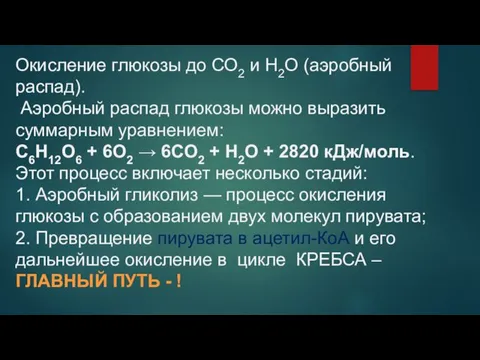 Окисление глюкозы до $CO_2$ и $H_2O$ (аэробный распад).
Аэробный распад глюкозы можно выразить суммарным уравнением:
$C_6H_{12}O_6 + 6O_2 \rightarrow 6CO_2 + H_2O + 2820$ кДж/моль.
Этот процесс включает несколько стадий:
1. Аэробный гликолиз — процесс окисления глюкозы с образованием двух молекул пирувата;
2. Превращение пирувата в ацетил-КоА и его дальнейшее окисление в цикле КРЕБСА – ГЛАВНЫЙ ПУТЬ - !